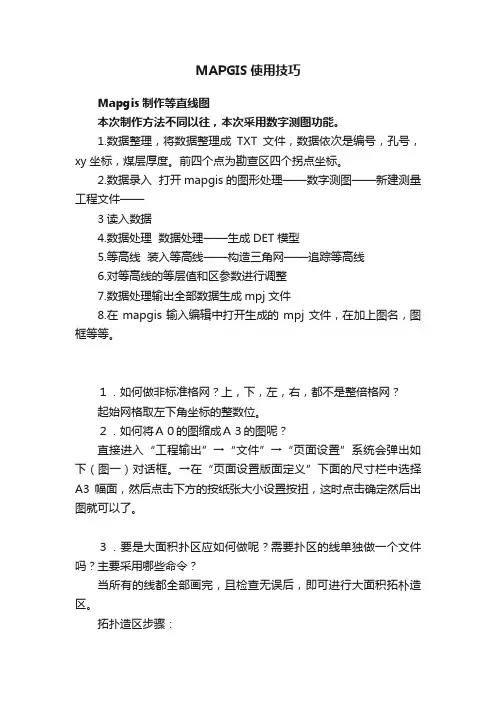 MAPGIS 使用技巧

Mapgis 制作等直线图

本次制作方法不同以往，本次采用数字测图功能。

1.数据整理，将数据整理成 TXT 文件，数据依次是编号，孔号，xy 坐标，煤层厚度。前四个点为勘查区四个拐点坐标。

2.数据录入 打开 mapgis 的图形处理——数字测图——新建测量工程文件——

3 读入数据

4.数据处理 数据处理——生成 DET 模型

5.等高线 装入等高线——构造三角网——追踪等高线

6.对等高线的等层值和区参数进行调整

7.数据处理输出全部数据生成 mpj 文件

8.在 mapgis 输入编辑中打开生成的 mpj 文件，在加上图名，图框等等。

1．如何做非标准格网？上，下，左，右，都不是整倍格网？

起始网格取左下角坐标的整数位。

2．如何将Ａ０的图缩成Ａ３的图呢？

直接进入“工程输出”→“文件”→“页面设置”系统会弹出如下（图一）对话框。→在“页面设置版面定义”下面的尺寸栏中选择 A3 幅面，然后点击下方的按纸张大小设置按扭，这时点击确定然后出图就可以了。

3．要是大面积扑区应如何做呢？需要扑区的线单独做一个文件吗？主要采用哪些命令？

当所有的线都全部画完，且检查无误后，即可进行大面积拓朴造区。

拓扑造区步骤：